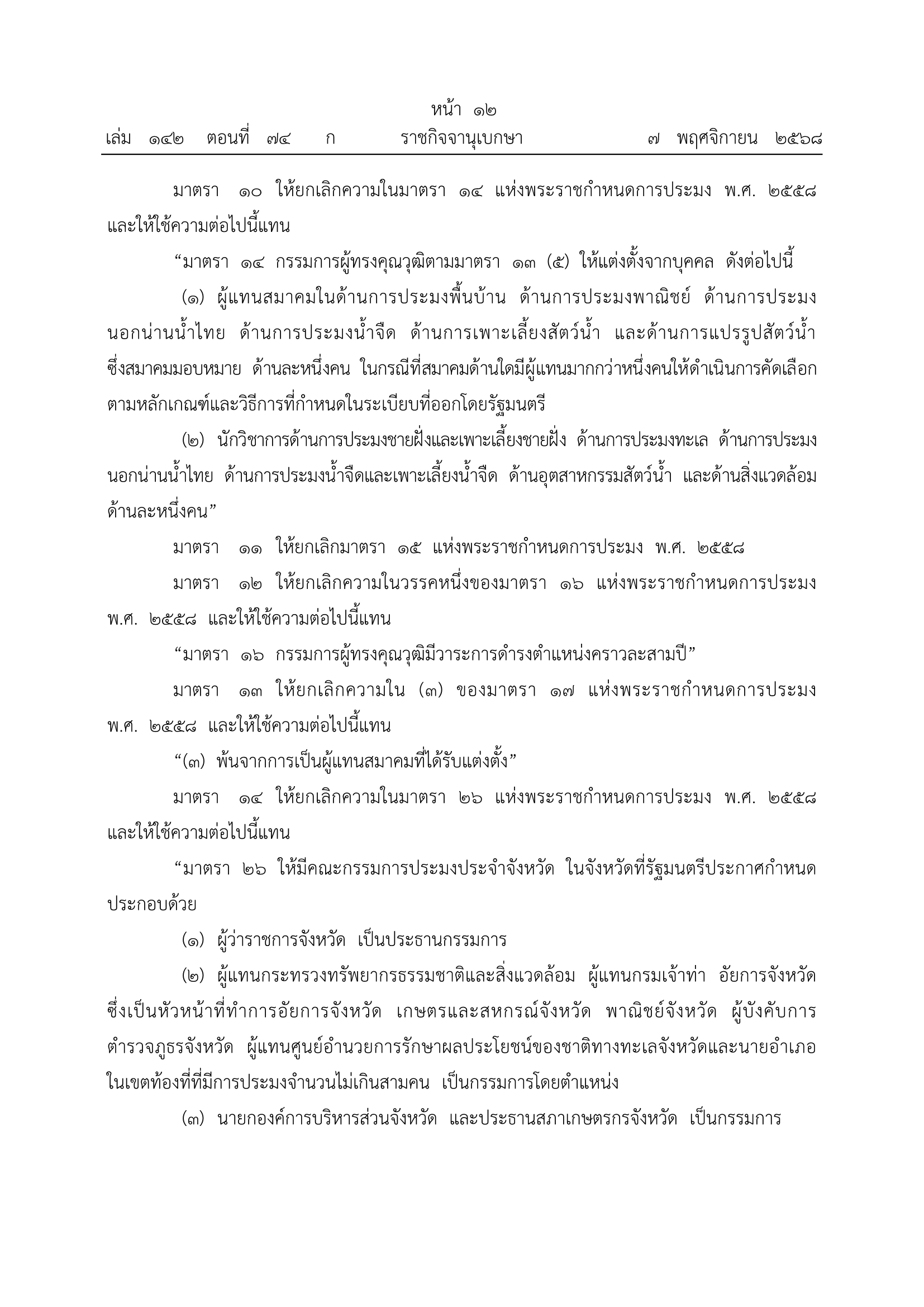 หน้า ๑๒
เล่ม ๑๔๒ ตอนที่ ๗๔ ก ราชกิจจานุเบกษา ๗ พฤศจิกายน ๒๕๖๘

มาตรา ๑๐ ให้ยกเลิกความในมาตรา ๑๔ แห่งพระราชกำหนดการประมง พ.ศ. ๒๕๕๘ และให้ใช้ความต่อไปนี้แทน

“มาตรา ๑๔ กรรมการผู้ทรงคุณวุฒิตามมาตรา ๑๓ (๕) ให้แต่งตั้งจากบุคคล ดังต่อไปนี้

(๑) ผู้แทนสมาคมในด้านการประมงพื้นบ้าน ด้านการประมงพาณิชย์ ด้านการประมงนอกน่านน้ำไทย ด้านการประมงน้ำจืด ด้านการเพาะเลี้ยงสัตว์น้ำ และด้านการแปรรูปสัตว์น้ำ ซึ่งสมาคมมอบหมาย ด้านละหนึ่งคน ในกรณีที่สมาคมด้านใดมีผู้แทนมากกว่าหนึ่งคนให้ดำเนินการคัดเลือกตามหลักเกณฑ์และวิธีการที่กำหนดในระเบียบที่ออกโดยรัฐมนตรี

(๒) นักวิชาการด้านการประมงชายฝั่งและเพาะเลี้ยงชายฝั่ง ด้านการประมงทะเล ด้านการประมงนอกน่านน้ำไทย ด้านการประมงน้ำจืดและเพาะเลี้ยงน้ำจืด ด้านอุตสาหกรรมสัตว์น้ำ และด้านสิ่งแวดล้อม ด้านละหนึ่งคน”

มาตรา ๑๑ ให้ยกเลิกมาตรา ๑๕ แห่งพระราชกำหนดการประมง พ.ศ. ๒๕๕๘

มาตรา ๑๒ ให้ยกเลิกความในวรรคหนึ่งของมาตรา ๑๖ แห่งพระราชกำหนดการประมง พ.ศ. ๒๕๕๘ และให้ใช้ความต่อไปนี้แทน

“มาตรา ๑๖ กรรมการผู้ทรงคุณวุฒิมีวาระการดำรงตำแหน่งคราวละสามปี”

มาตรา ๑๓ ให้ยกเลิกความใน (๓) ของมาตรา ๑๗ แห่งพระราชกำหนดการประมง พ.ศ. ๒๕๕๘ และให้ใช้ความต่อไปนี้แทน

“(๓) พ้นจากการเป็นผู้แทนสมาคมที่ได้รับแต่งตั้ง”

มาตรา ๑๔ ให้ยกเลิกความในมาตรา ๒๖ แห่งพระราชกำหนดการประมง พ.ศ. ๒๕๕๘ และให้ใช้ความต่อไปนี้แทน

“มาตรา ๒๖ ให้มีคณะกรรมการประมงประจำจังหวัด ในจังหวัดที่รัฐมนตรีประกาศกำหนด ประกอบด้วย

(๑) ผู้ว่าราชการจังหวัด เป็นประธานกรรมการ

(๒) ผู้แทนกระทรวงทรัพยากรธรรมชาติและสิ่งแวดล้อม ผู้แทนกรมเจ้าท่า อัยการจังหวัดซึ่งเป็นหัวหน้าที่ทำการอัยการจังหวัด เกษตรและสหกรณ์จังหวัด พาณิชย์จังหวัด ผู้บังคับการตำรวจภูธรจังหวัด ผู้แทนศูนย์อำนวยการรักษาผลประโยชน์ของชาติทางทะเลจังหวัดและนายอำเภอในเขตท้องที่ที่มีการประมงจำนวนไม่เกินสามคน เป็นกรรมการโดยตำแหน่ง

(๓) นายกองค์การบริหารส่วนจังหวัด และประธานสภาเกษตรกรจังหวัด เป็นกรรมการ